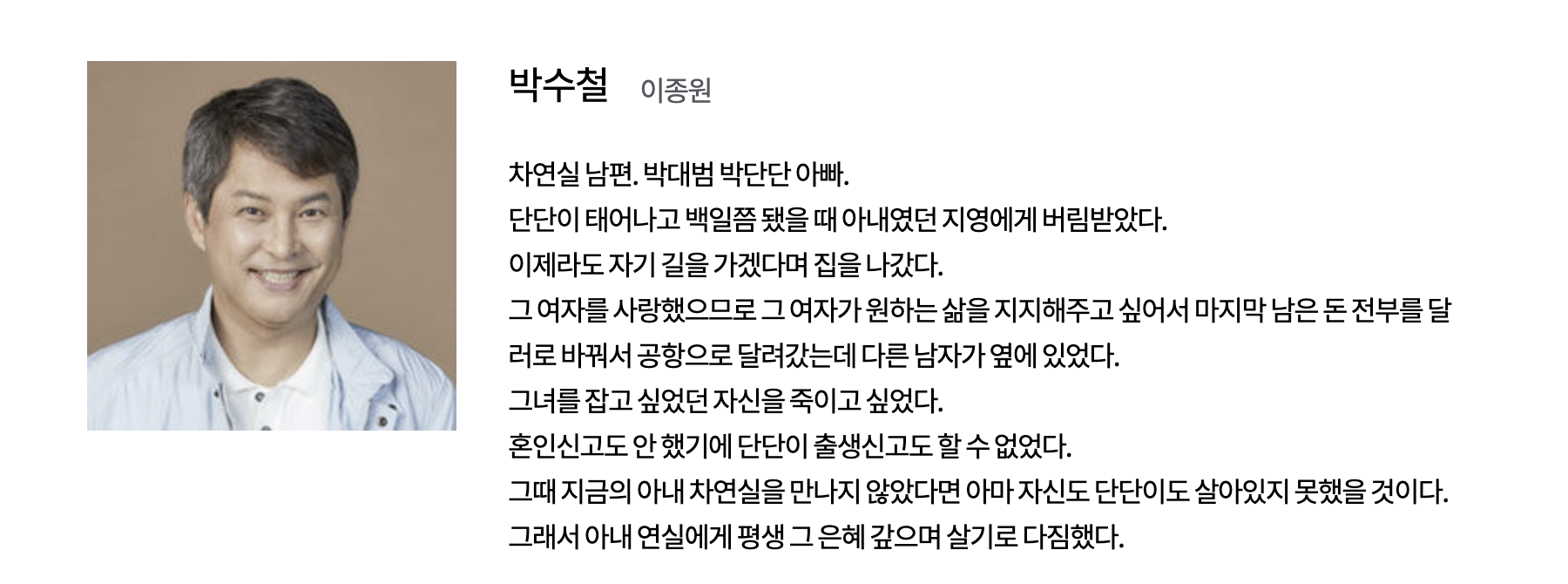 박수철 이종원

차연실 남편. 박대범 박단단 아빠.
단단이 태어나고 백일쯤 됐을 때 아내였던 지영에게 버림받았다.
이제라도 자기 길을 가겠다며 집을 나갔다.
그 여자를 사랑했으므로 그 여자가 원하는 삶을 지지해주고 싶어서 마지막 남은 돈 전부를 달러로 바꿔서 공항으로 달려갔는데 다른 남자가 옆에 있었다.
그녀를 잡고 싶었던 자신을 죽이고 싶었다.
혼인신고도 안 했기에 단단이 출생신고도 할 수 없었다.
그때 지금의 아내 차연실을 만나지 않았다면 아마 자신도 단단이도 살아있지 못했을 것이다.
그래서 아내 연실에게 평생 그 은혜 갚으며 살기로 다짐했다.